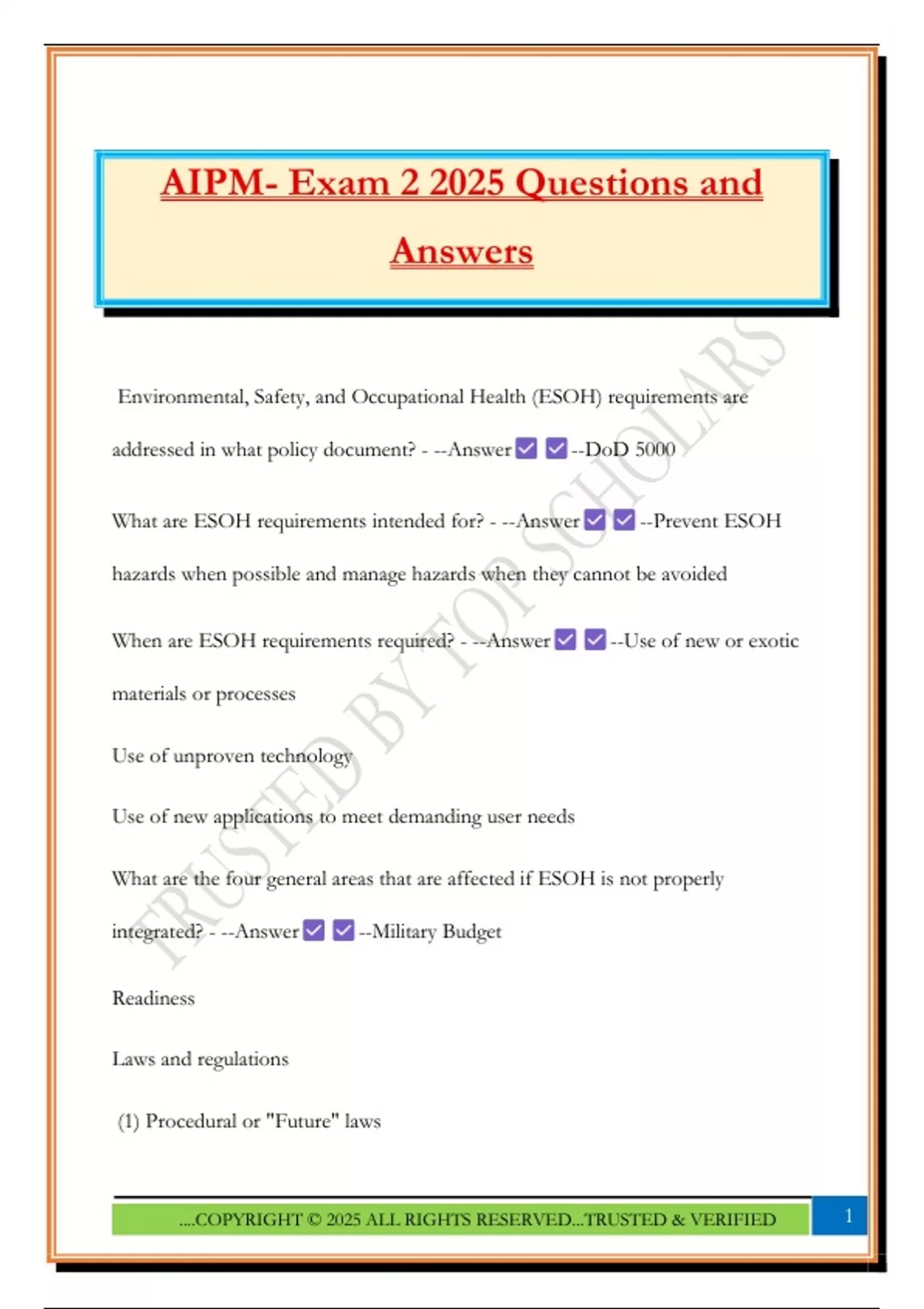 AIPM- Exam 2 2025 Questions and Answers

Environmental, Safety, and Occupational Health (ESOH) requirements are addressed in what policy document? - --Answer ☑ ☑ --DoD 5000

What are ESOH requirements intended for? - --Answer ☑ ☑ --Prevent ESOH hazards when possible and manage hazards when they cannot be avoided

When are ESOH requirements required? - --Answer ☑ ☑ --Use of new or exotic materials or processes

Use of unproven technology

Use of new applications to meet demanding user needs

What are the four general areas that are affected if ESOH is not properly integrated? - --Answer ☑ ☑ --Military Budget

Readiness

Laws and regulations

(1) Procedural or "Future" laws

TRUSTED BY TOP SCHOLARS

....COPYRIGHT © 2025 ALL RIGHTS RESERVED...TRUSTED & VERIFIED

1